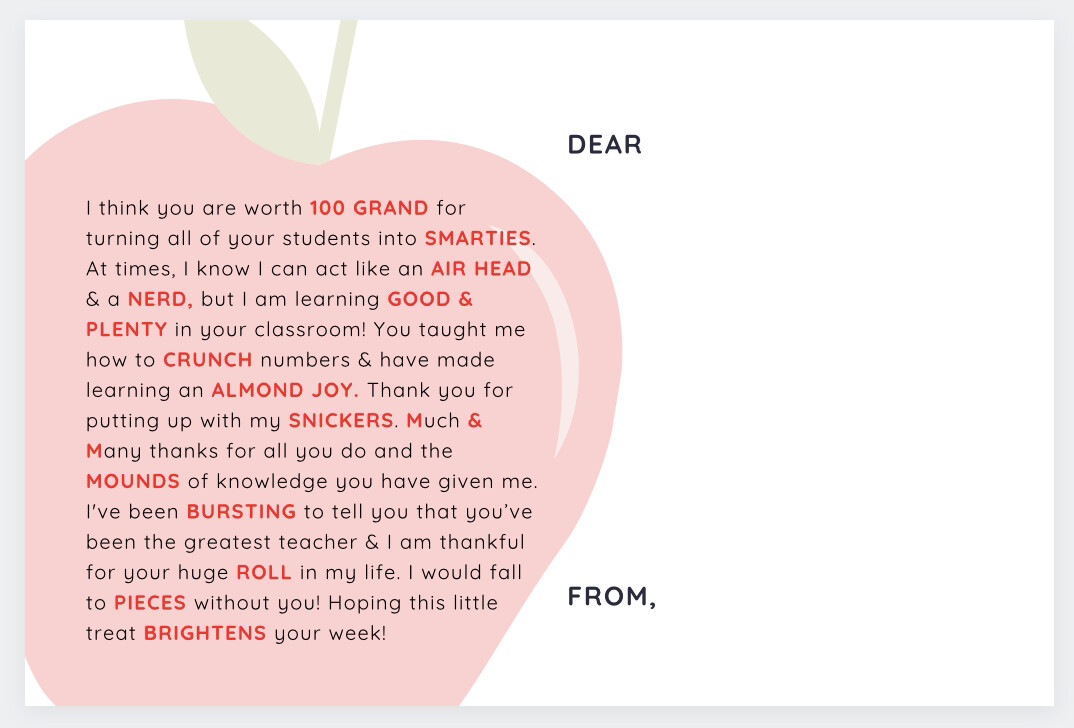 DEAR

I think you are worth 100 GRAND for turning all of your students into SMARTIES. At times, I know I can act like an AIR HEAD & a NERD, but I am learning GOOD & PLENTY in your classroom! You taught me how to CRUNCH numbers & have made learning an ALMOND JOY. Thank you for putting up with my SNICKERS. Much & Many thanks for all you do and the MOUNDS of knowledge you have given me. I've been BURSTING to tell you that you've been the greatest teacher & I am thankful for your huge ROLL in my life. I would fall to PIECES without you! Hoping this little treat BRIGHTENS your week!

FROM,